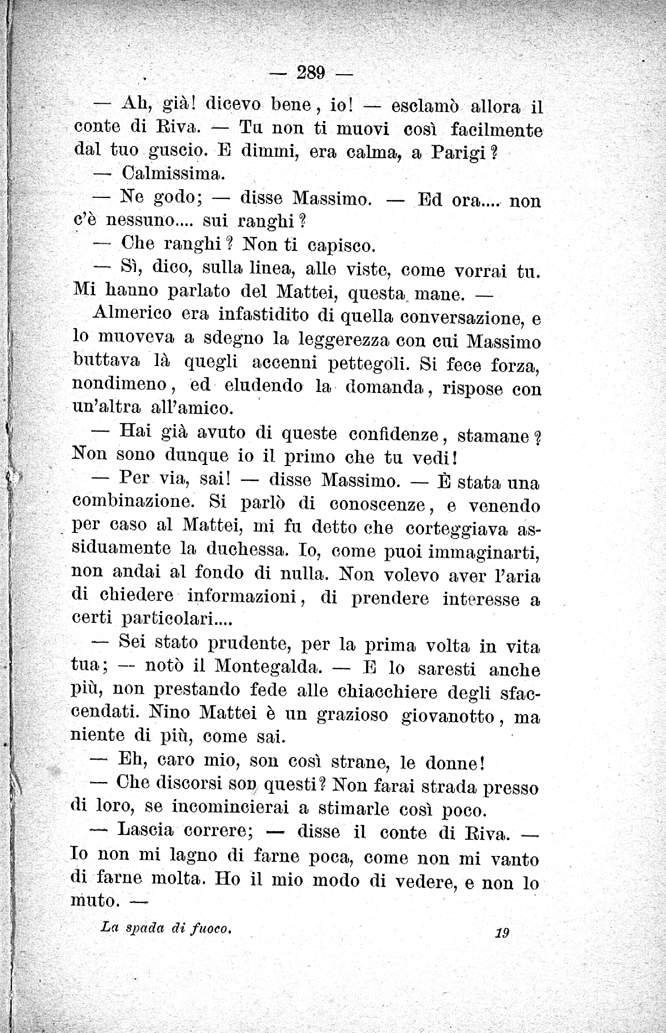 — 289 —

— Ah, già! dicevo bene, io! — esclamò allora il conte di Riva. — Tu non ti muovi così facilmente dal tuo guscio. E dimmi, era calma, a Parigi?

— Calmissima.

— Ne godo; — disse Massimo. — Ed ora.... non c'è nessuno.... sui ranghi?

— Che ranghi? Non ti capisco.

— Sì, dico, sulla linea, alle viste, come vorrai tu. Mi hanno parlato del Mattei, questa mane. —

Almerico era infastidito di quella conversazione, e lo muoveva a sdegno la leggerezza con cui Massimo buttava là quegli accenni pettegoli. Si fece forza, nondimeno, ed eludendo la domanda, rispose con un'altra all'amico.

— Hai già avuto di queste confidenze, stamane? Non sono dunque io il primo che tu vedi!

— Per via, sai! — disse Massimo. — È stata una combinazione. Si parlò di conoscenze, e venendo per caso al Mattei, mi fu detto che corteggiava assiduamente la duchessa. Io, come puoi immaginarti, non andai al fondo di nulla. Non volevo aver l'aria di chiedere informazioni, di prendere interesse a certi particolari....

— Sei stato prudente, per la prima volta in vita tua; — notò il Montegalda. — E lo saresti anche più, non prestando fede alle chiacchiere degli sfaccendati. Nino Mattei è un grazioso giovanotto, ma niente di più, come sai.

— Eh, caro mio, son così strane, le donne!

— Che discorsi son questi? Non farai strada presso di loro, se incomincierai a stimarle così poco.

— Lascia correre; — disse il conte di Riva. — Io non mi lagno di farne poca, come non mi vanto di farne molta. Ho il mio modo di vedere, e non lo muto. —

La spada di fuoco. 19